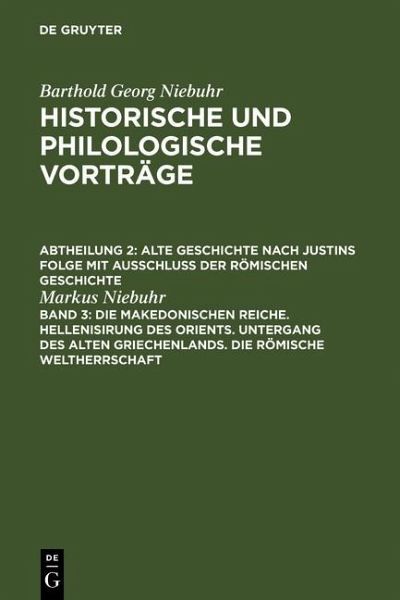 DE GRUYTER

Barthold Georg Niebuhr

HISTORISCHE UND PHILOLOGISCHE VORTRÄGE

ABTHEILUNG 2: ALTE GESCHICHTE NACH JUSTINS FOLGE MIT AUSSCHLUSS DER RÖMISCHEN GESCHICHTE

Markus Niebuhr

BAND 3: DIE MAKEDONISCHEN REICHE. HELLENISIRUNG DES ORIENTS. UNTERGANG DES ALTEN GRIECHENLANDS. DIE RÖMISCHE WELTHERRSCHAFT

DE
G